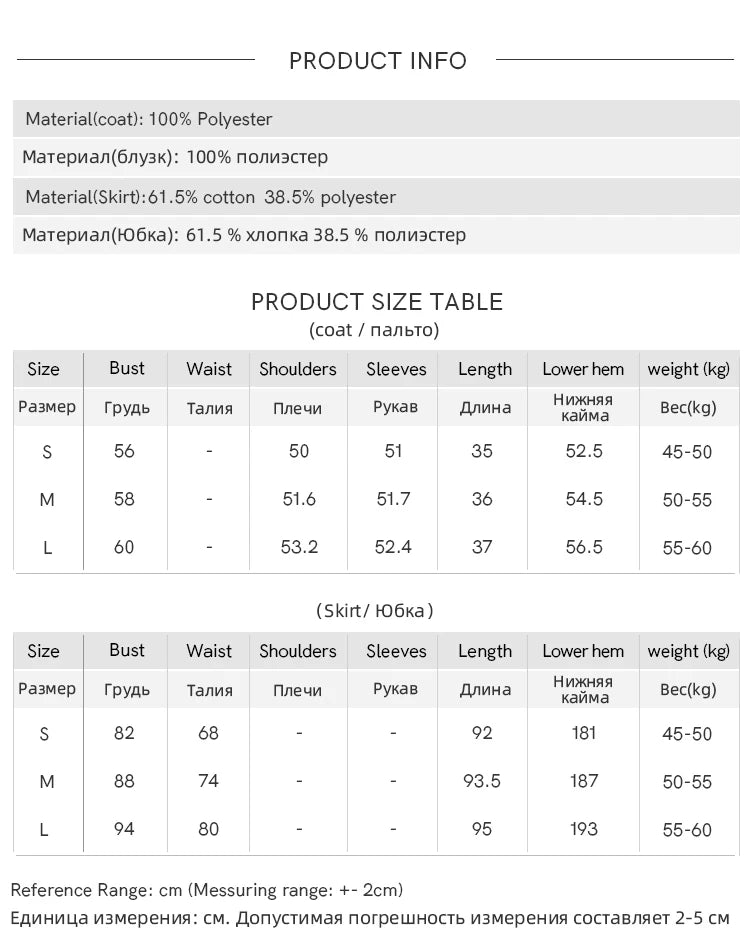 PRODUCT INFO

Material(coat): 100% Polyester

Материал(блузк): 100% полиэстер

Material(Skirt):61.5% cotton 38.5% polyester

Материал(Юбка): 61.5 % хлопка 38.5 % полиэстер

PRODUCT SIZE TABLE
(coat / пальто)

| Size | Bust | Waist | Shoulders | Sleeves | Length | Lower hem | weight (kg) |
|---|---|---|---|---|---|---|---|
| Размер | Грудь | Талия | Плечи | Рукав | Длина | Нижняя кайма | Вес(kg) |
| S | 56 | - | 50 | 51 | 35 | 52.5 | 45-50 |
| M | 58 | - | 51.6 | 51.7 | 36 | 54.5 | 50-55 |
| L | 60 | - | 53.2 | 52.4 | 37 | 56.5 | 55-60 |

(Skirt/ Юбка)

| Size | Bust | Waist | Shoulders | Sleeves | Length | Lower hem | weight (kg) |
|---|---|---|---|---|---|---|---|
| Размер | Грудь | Талия | Плечи | Рукав | Длина | Нижняя кайма | Вес(kg) |
| S | 82 | 68 | - | - | 92 | 181 | 45-50 |
| M | 88 | 74 | - | - | 93.5 | 187 | 50-55 |
| L | 94 | 80 | - | - | 95 | 193 | 55-60 |

Reference Range: cm (Messuring range: +- 2cm)
Единица измерения: см. Допустимая погрешность измерения составляет 2-5 см